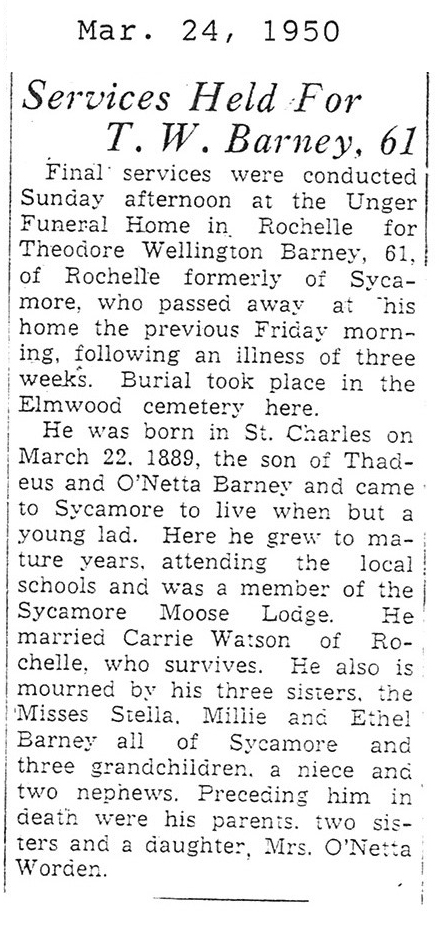 Mar. 24, 1950

Services Held For T. W. Barney, 61

Final services were conducted Sunday afternoon at the Unger Funeral Home in Rochelle for Theodore Wellington Barney, 61, of Rochelle formerly of Sycamore, who passed away at his home the previous Friday morning, following an illness of three weeks. Burial took place in the Elmwood cemetery here.

He was born in St. Charles on March 22, 1889, the son of Thadeus and O'Netta Barney and came to Sycamore to live when but a young lad. Here he grew to mature years, attending the local schools and was a member of the Sycamore Moose Lodge. He married Carrie Watson of Rochelle, who survives. He also is mourned by his three sisters, the Misses Stella, Millie and Ethel Barney all of Sycamore and three grandchildren, a niece and two nephews. Preceding him in death were his parents, two sisters and a daughter, Mrs. O'Netta Worden.